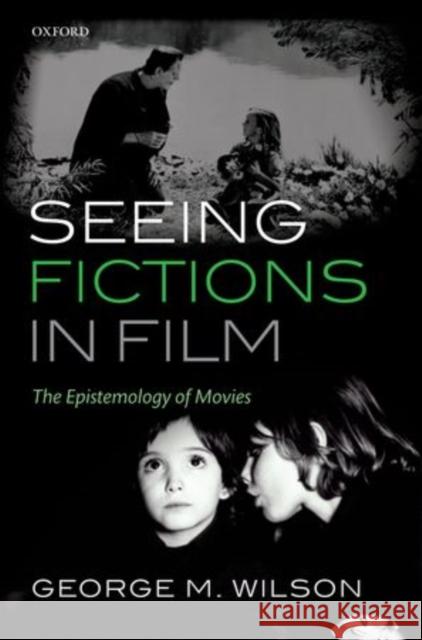 OXFORD

SEEING FICTIONS IN FILM

The Epistemology of Movies

GEORGE M. WILSON

Kraina Książek